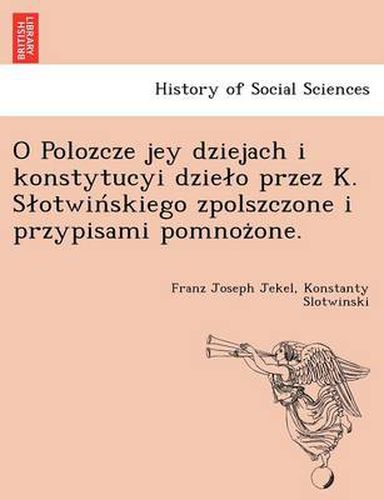 BRITISH LIBRARY

History of Social Sciences

O Polozcze jey dziejach i konstytucyi dzieło przez K. Słotwińskiego zpolszczone i przypisami pomnożone.

Franz Joseph Jekel, Konstanty Slotwinski